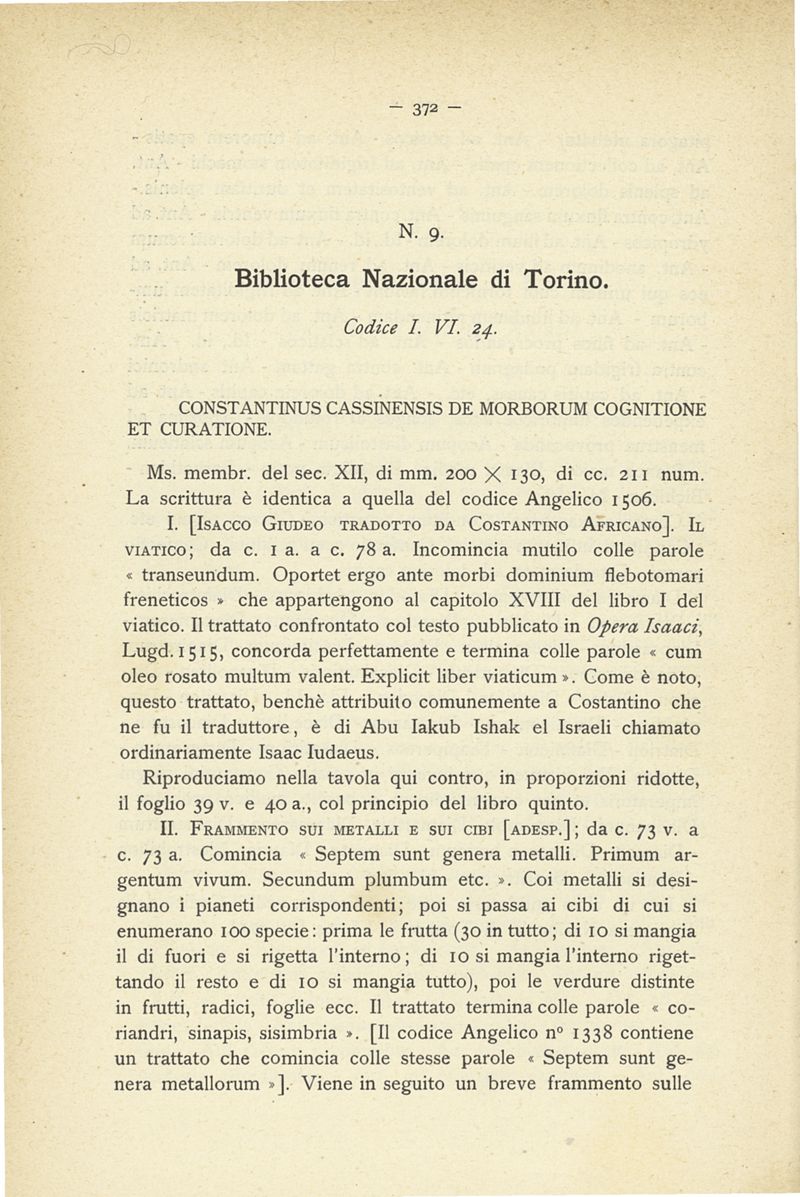 — 372 —

N. 9.

Biblioteca Nazionale di Torino.

Codice I. VI. 24.

CONSTANTINUS CASSINENSIS DE MORBORUM COGNITIONE ET CURATIONE.

Ms. membr. del sec. XII, di mm. 200 $\times$ 130, di cc. 211 num. La scrittura è identica a quella del codice Angelico 1506.

I. [Isacco Giudeo tradotto da Costantino Africano]. Il viatico; da c. 1 a. a c. 78 a. Incomincia mutilo colle parole « transeundum. Oportet ergo ante morbi dominium flebotomari freneticos » che appartengono al capitolo XVIII del libro I del viatico. Il trattato confrontato col testo pubblicato in Opera Isaaci, Lugd. 1515, concorda perfettamente e termina colle parole « cum oleo rosato multum valent. Explicit liber viaticum ». Come è noto, questo trattato, benchè attribuito comunemente a Costantino che ne fu il traduttore, è di Abu Iakub Ishak el Israeli chiamato ordinariamente Isaac Iudaeus.

Riproduciamo nella tavola qui contro, in proporzioni ridotte, il foglio 39 v. e 40 a., col principio del libro quinto.

II. Frammento sui metalli e sui cibi [adesp.]; da c. 73 v. a c. 73 a. Comincia « Septem sunt genera metalli. Primum argentum vivum. Secundum plumbum etc. ». Coi metalli si designano i pianeti corrispondenti; poi si passa ai cibi di cui si enumerano 100 specie: prima le frutta (30 in tutto; di 10 si mangia il di fuori e si rigetta l'interno; di 10 si mangia l'interno rigettando il resto e di 10 si mangia tutto), poi le verdure distinte in frutti, radici, foglie ecc. Il trattato termina colle parole « coriandri, sinapis, sisimbria ». [Il codice Angelico n° 1338 contiene un trattato che comincia colle stesse parole « Septem sunt genera metallorum »]. Viene in seguito un breve frammento sulle